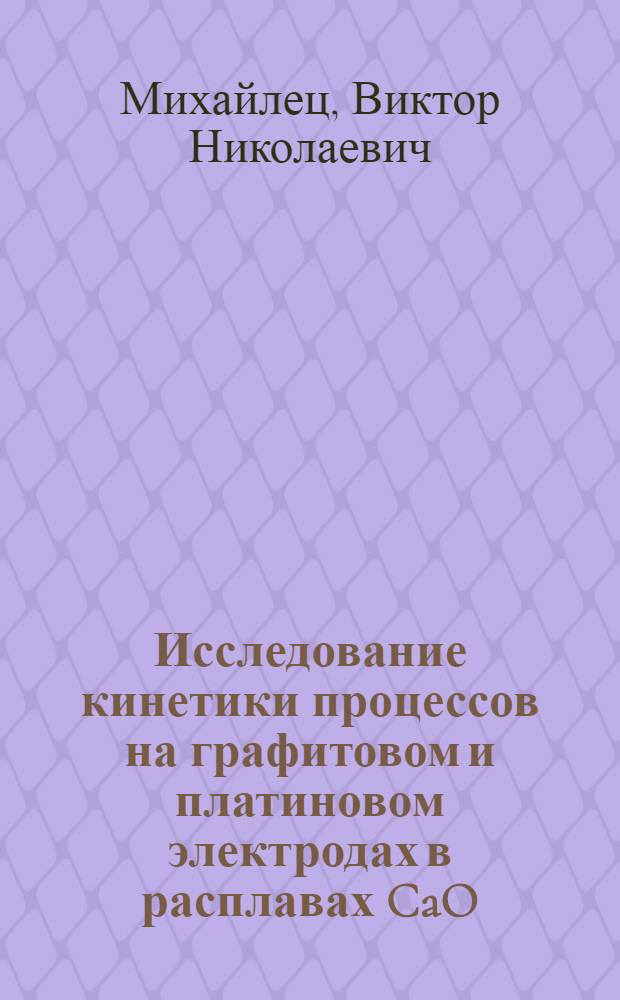 Михайлец, Виктор Николаевич

Исследование кинетики процессов на графитовом и платиновом электродах в расплавах CaO